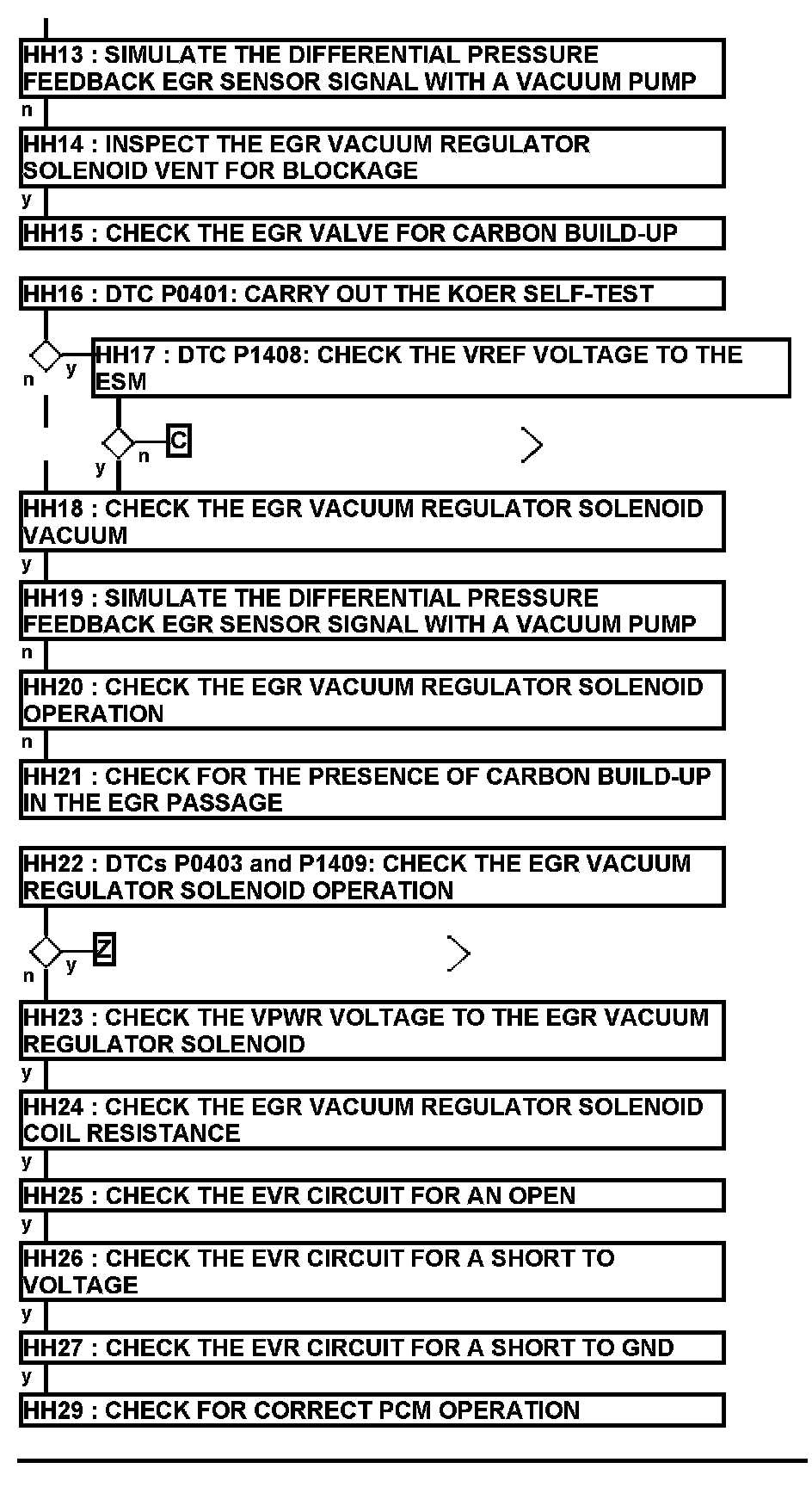 HH13 : SIMULATE THE DIFFERENTIAL PRESSURE FEEDBACK EGR SENSOR SIGNAL WITH A VACUUM PUMP

n

HH14 : INSPECT THE EGR VACUUM REGULATOR SOLENOID VENT FOR BLOCKAGE

y

HH15 : CHECK THE EGR VALVE FOR CARBON BUILD-UP

HH16 : DTC P0401: CARRY OUT THE KOER SELF-TEST

n y

HH17 : DTC P1408: CHECK THE VREF VOLTAGE TO THE ESM

y n C

HH18 : CHECK THE EGR VACUUM REGULATOR SOLENOID VACUUM

y

HH19 : SIMULATE THE DIFFERENTIAL PRESSURE FEEDBACK EGR SENSOR SIGNAL WITH A VACUUM PUMP

n

HH20 : CHECK THE EGR VACUUM REGULATOR SOLENOID OPERATION

n

HH21 : CHECK FOR THE PRESENCE OF CARBON BUILD-UP IN THE EGR PASSAGE

HH22 : DTCs P0403 and P1409: CHECK THE EGR VACUUM REGULATOR SOLENOID OPERATION

n y Z

HH23 : CHECK THE VPWR VOLTAGE TO THE EGR VACUUM REGULATOR SOLENOID

y

HH24 : CHECK THE EGR VACUUM REGULATOR SOLENOID COIL RESISTANCE

y

HH25 : CHECK THE EVR CIRCUIT FOR AN OPEN

y

HH26 : CHECK THE EVR CIRCUIT FOR A SHORT TO VOLTAGE

y

HH27 : CHECK THE EVR CIRCUIT FOR A SHORT TO GND

y

HH29 : CHECK FOR CORRECT PCM OPERATION